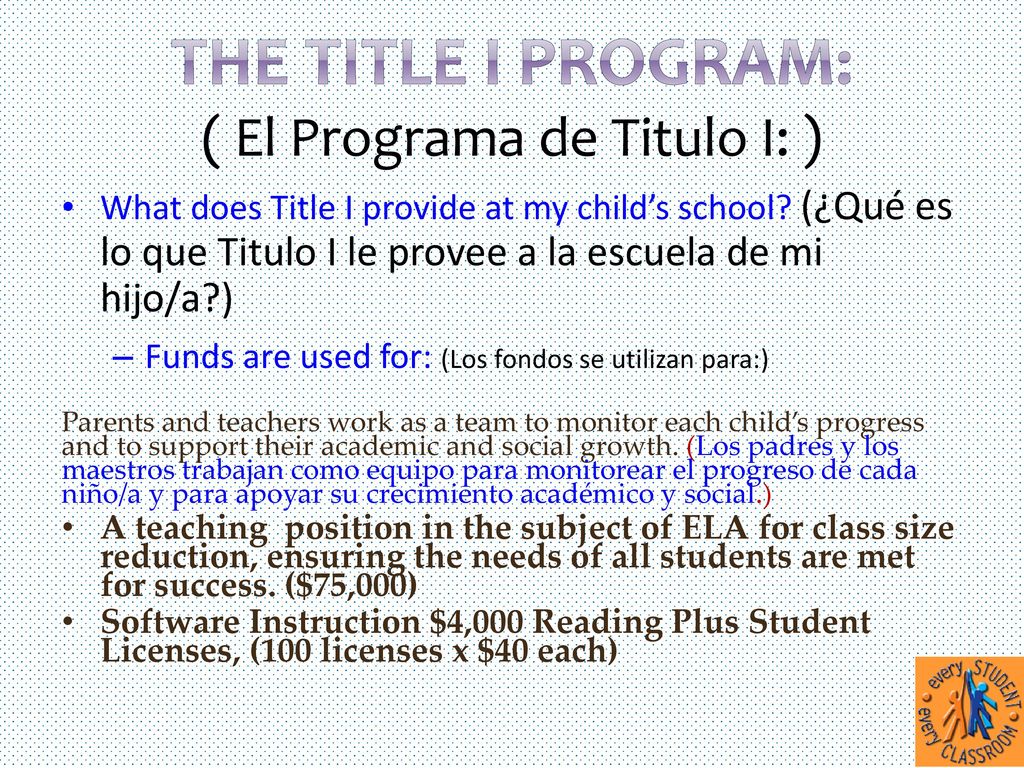 THE TITLE I PROGRAM:
( El Programa de Titulo I: )

• What does Title I provide at my child's school? (¿Qué es lo que Titulo I le provee a la escuela de mi hijo/a?)
– Funds are used for: (Los fondos se utilizan para:)

Parents and teachers work as a team to monitor each child's progress and to support their academic and social growth. (Los padres y los maestros trabajan como equipo para monitorear el progreso de cada niño/a y para apoyar su crecimiento académico y social.)

• A teaching position in the subject of ELA for class size reduction, ensuring the needs of all students are met for success. ($75,000)
• Software Instruction $4,000 Reading Plus Student Licenses, (100 licenses x $40 each)

every STUDENT every CLASSROOM